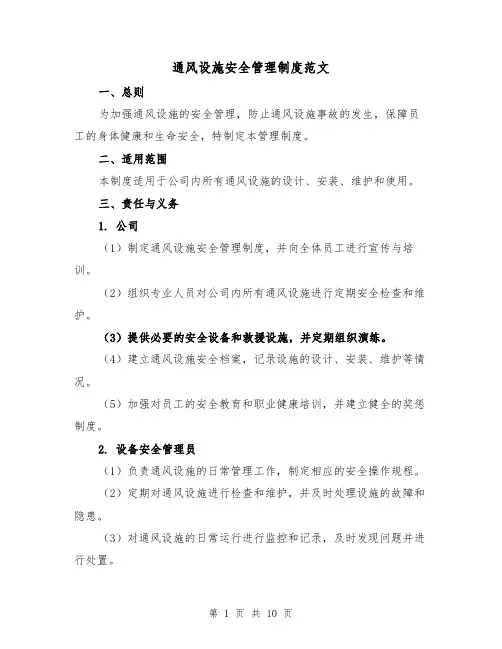 通风设施安全管理制度范文

一、总则

为加强通风设施的安全管理，防止通风设施事故的发生，保障员工的身体健康和生命安全，特制定本管理制度。

二、适用范围

本制度适用于公司内所有通风设施的设计、安装、维护和使用。

三、责任与义务

1. 公司

（1）制定通风设施安全管理制度，并向全体员工进行宣传与培训。

（2）组织专业人员对公司内所有通风设施进行定期安全检查和维护。

（3）提供必要的安全设备和救援设施，并定期组织演练。

（4）建立通风设施安全档案，记录设施的设计、安装、维护等情况。

（5）加强对员工的安全教育和职业健康培训，并建立健全的奖惩制度。

2. 设备安全管理员

（1）负责通风设施的日常管理工作，制定相应的安全操作规程。

（2）定期对通风设施进行检查和维护，并及时处理设施的故障和隐患。

（3）对通风设施的日常运行进行监控和记录，及时发现问题并进行处置。

第 1 页 共 10 页